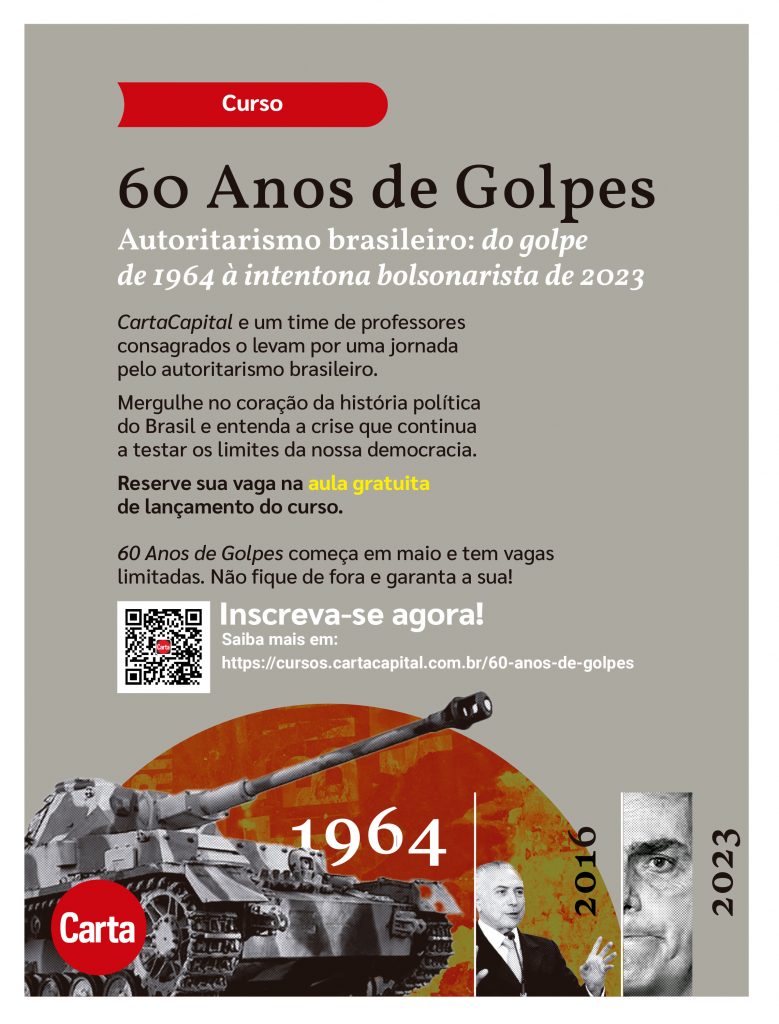 Curso

60 Anos de Golpes

Autoritarismo brasileiro: do golpe de 1964 à intentona bolsonarista de 2023

CartaCapital e um time de professores consagrados o levam por uma jornada pelo autoritarismo brasileiro.

Mergulhe no coração da história política do Brasil e entenda a crise que continua a testar os limites da nossa democracia.

Reserve sua vaga na aula gratuita de lançamento do curso.

60 Anos de Golpes começa em maio e tem vagas limitadas. Não fique de fora e garanta a sua!

Inscreva-se agora!
Saiba mais em:
https://cursos.cartacapital.com.br/60-anos-de-golpes

1964

2016

2023

Carta